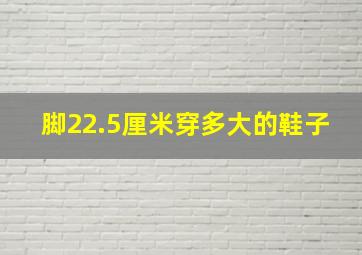 脚22.5厘米穿多大的鞋子